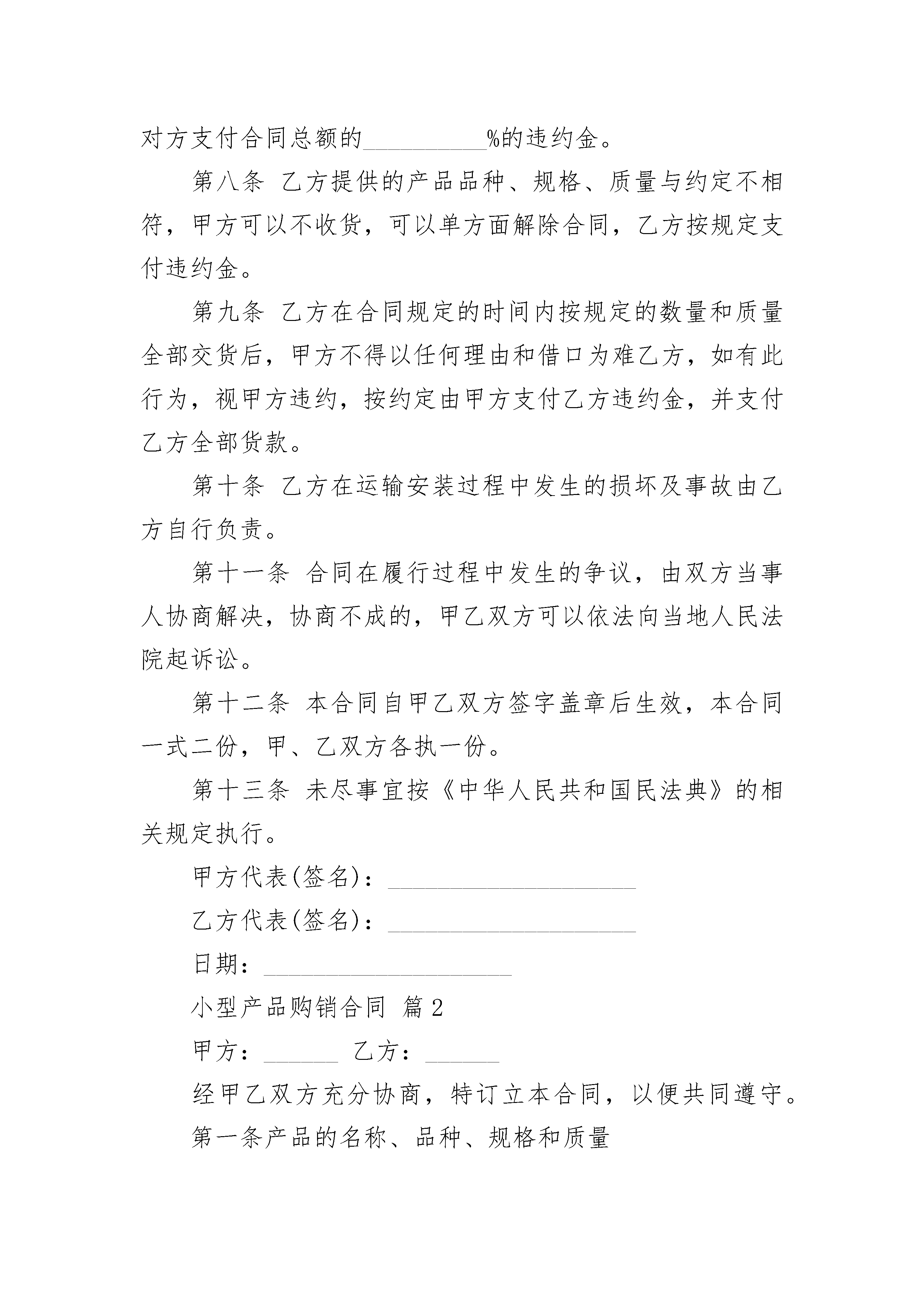 对方支付合同总额的__________%的违约金。

第八条 乙方提供的产品品种、规格、质量与约定不相符，甲方可以不收货，可以单方面解除合同，乙方按规定支付违约金。

第九条 乙方在合同规定的时间内按规定的数量和质量全部交货后，甲方不得以任何理由和借口为难乙方，如有此行为，视甲方违约，按约定由甲方支付乙方违约金，并支付乙方全部货款。

第十条 乙方在运输安装过程中发生的损坏及事故由乙方自行负责。

第十一条 合同在履行过程中发生的争议，由双方当事人协商解决，协商不成的，甲乙双方可以依法向当地人民法院起诉讼。

第十二条 本合同自甲乙双方签字盖章后生效，本合同一式二份，甲、乙双方各执一份。

第十三条 未尽事宜按《中华人民共和国民法典》的相关规定执行。

甲方代表(签名)：____________________

乙方代表(签名)：____________________

日期：____________________

小型产品购销合同 篇2

甲方：______ 乙方：______

经甲乙双方充分协商，特订立本合同，以便共同遵守。

第一条产品的名称、品种、规格和质量